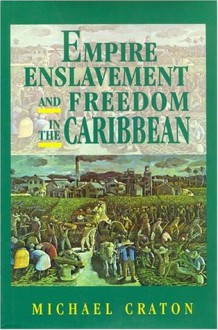 EMPIRE ENSLAVEMENT AND FREEDOM IN THE CARIBBEAN

MICHAEL CRATON